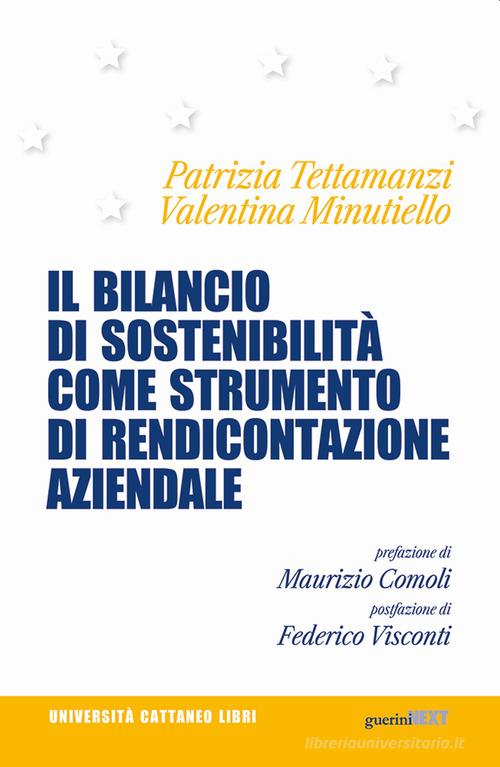 Patrizia Tettamanzi
Valentina Minutiello

IL BILANCIO DI SOSTENIBILITÀ COME STRUMENTO DI RENDICONTAZIONE AZIENDALE

prefazione di
Maurizio Comoli
postfazione di
Federico Visconti

UNIVERSITÀ CATTANEO LIBRI

guerini NEXT

libreriauniversitaria.it